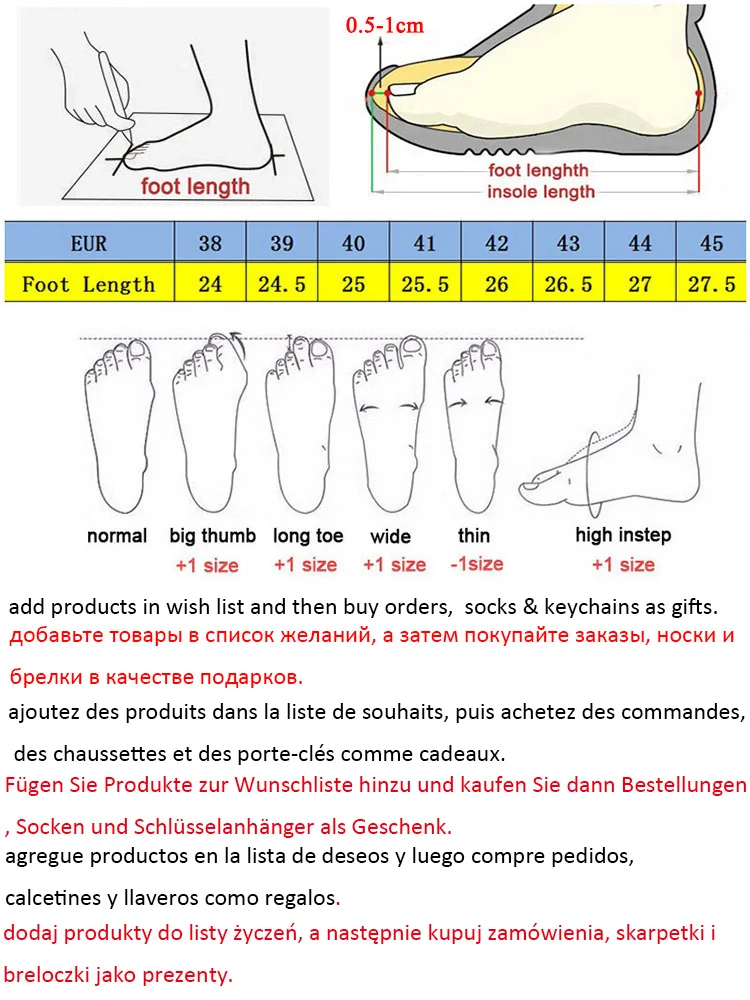 foot length

0.5-1cm

foot lenghth
insole length

| EUR | 38 | 39 | 40 | 41 | 42 | 43 | 44 | 45 |
|---|---|---|---|---|---|---|---|---|
| Foot Length | 24 | 24.5 | 25 | 25.5 | 26 | 26.5 | 27 | 27.5 |

normal

big thumb
+1 size

long toe
+1 size

wide
+1 size

thin
-1size

high instep
+1 size

add products in wish list and then buy orders, socks & keychains as gifts.
добавьте товары в список желаний, а затем покупайте заказы, носки и брелки в качестве подарков.
ajoutez des produits dans la liste de souhaits, puis achetez des commandes, des chaussettes et des porte-clés comme cadeaux.
Fügen Sie Produkte zur Wunschliste hinzu und kaufen Sie dann Bestellungen , Socken und Schlüsselanhänger als Geschenk.
agregue productos en la lista de deseos y luego compre pedidos, calcetines y llaveros como regalos.
dodaj produkty do listy życzeń, a następnie kupuj zamówienia, skarpetki i breloczki jako prezenty.